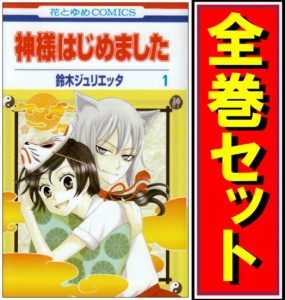 花とゆめCOMICS

神様はじめました

鈴木ジュリエッタ 1

神

全巻セット